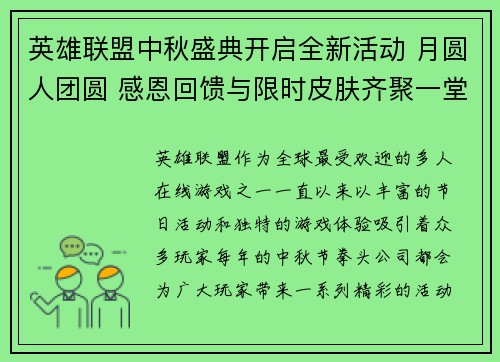 英雄联盟中秋盛典开启全新活动 月圆人团圆 感恩回馈与限时皮肤齐聚一堂

英雄联盟作为全球最受欢迎的多人在线游戏之一一直以来以丰富的节日活动和独特的游戏体验吸引着众多玩家每年的中秋节拳头公司都会为广大玩家带来一系列精彩的活动